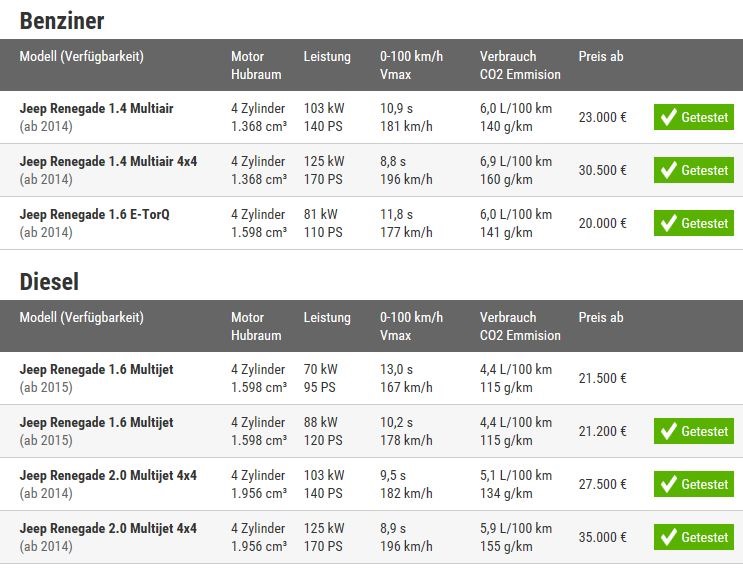 Benziner

| Modell (Verfügbarkeit) | Motor Hubraum | Leistung | 0-100 km/h Vmax | Verbrauch CO2 Emmision | Preis ab | |
|---|---|---|---|---|---|---|
| Jeep Renegade 1.4 Multiair (ab 2014) | 4 Zylinder 1.368 cm³ | 103 kW 140 PS | 10,9 s 181 km/h | 6,0 L/100 km 140 g/km | 23.000 € | Getestet |
| Jeep Renegade 1.4 Multiair 4x4 (ab 2014) | 4 Zylinder 1.368 cm³ | 125 kW 170 PS | 8,8 s 196 km/h | 6,9 L/100 km 160 g/km | 30.500 € | Getestet |
| Jeep Renegade 1.6 E-TorQ (ab 2014) | 4 Zylinder 1.598 cm³ | 81 kW 110 PS | 11,8 s 177 km/h | 6,0 L/100 km 141 g/km | 20.000 € | Getestet |

Diesel

| Modell (Verfügbarkeit) | Motor Hubraum | Leistung | 0-100 km/h Vmax | Verbrauch CO2 Emmision | Preis ab | |
|---|---|---|---|---|---|---|
| Jeep Renegade 1.6 Multijet (ab 2015) | 4 Zylinder 1.598 cm³ | 70 kW 95 PS | 13,0 s 167 km/h | 4,4 L/100 km 115 g/km | 21.500 € | |
| Jeep Renegade 1.6 Multijet (ab 2015) | 4 Zylinder 1.598 cm³ | 88 kW 120 PS | 10,2 s 178 km/h | 4,4 L/100 km 115 g/km | 21.200 € | Getestet |
| Jeep Renegade 2.0 Multijet 4x4 (ab 2014) | 4 Zylinder 1.956 cm³ | 103 kW 140 PS | 9,5 s 182 km/h | 5,1 L/100 km 134 g/km | 27.500 € | Getestet |
| Jeep Renegade 2.0 Multijet 4x4 (ab 2014) | 4 Zylinder 1.956 cm³ | 125 kW 170 PS | 8,9 s 196 km/h | 5,9 L/100 km 155 g/km | 35.000 € | Getestet |